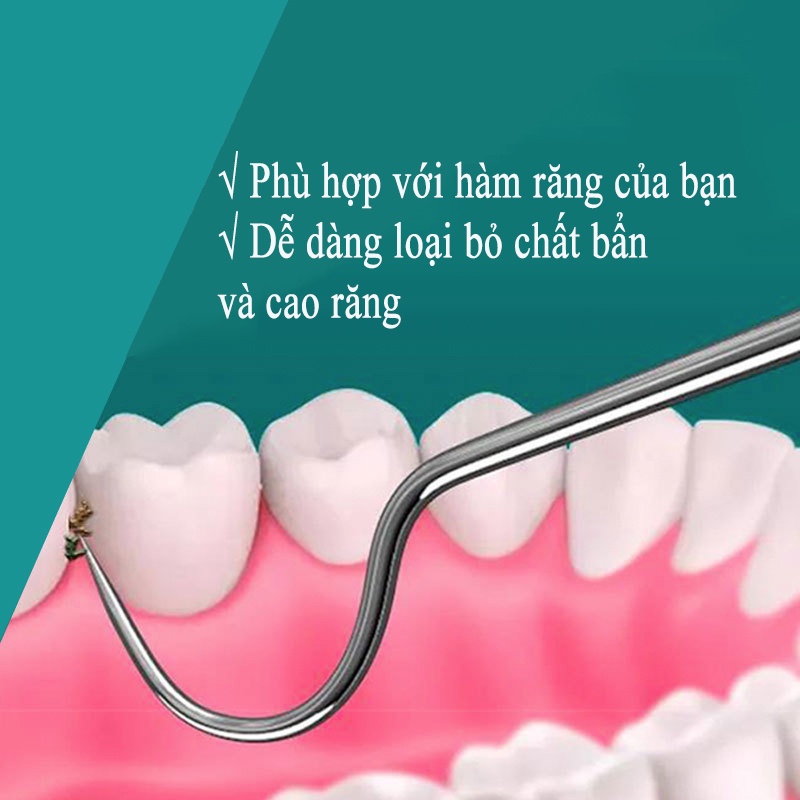 √ Phù hợp với hàm răng của bạn
√ Dễ dàng loại bỏ chất bẩn và cao răng